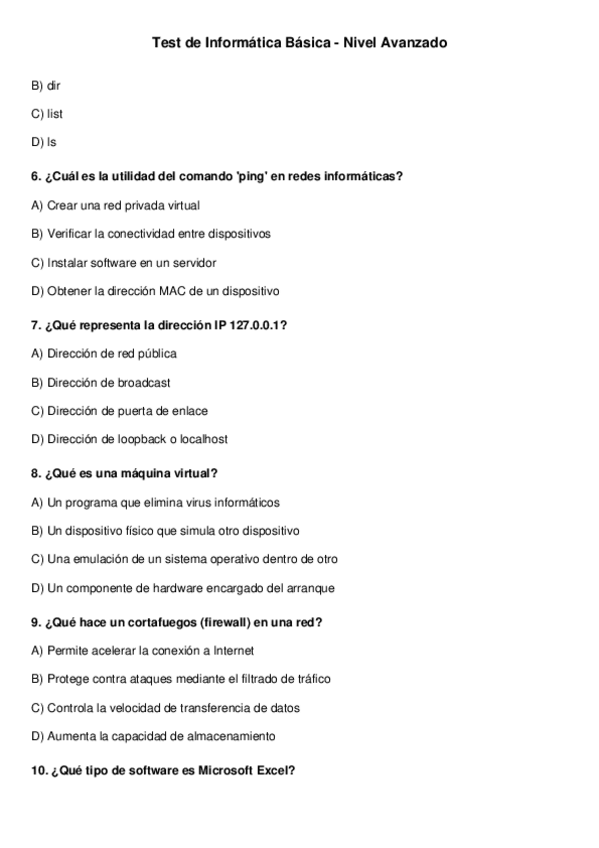 Test de Informática Básica - Nivel Avanzado

B) dir

C) list

D) ls

6. ¿Cuál es la utilidad del comando 'ping' en redes informáticas?

A) Crear una red privada virtual

B) Verificar la conectividad entre dispositivos

C) Instalar software en un servidor

D) Obtener la dirección MAC de un dispositivo

7. ¿Qué representa la dirección IP 127.0.0.1?

A) Dirección de red pública

B) Dirección de broadcast

C) Dirección de puerta de enlace

D) Dirección de loopback o localhost

8. ¿Qué es una máquina virtual?

A) Un programa que elimina virus informáticos

B) Un dispositivo físico que simula otro dispositivo

C) Una emulación de un sistema operativo dentro de otro

D) Un componente de hardware encargado del arranque

9. ¿Qué hace un cortafuegos (firewall) en una red?

A) Permite acelerar la conexión a Internet

B) Protege contra ataques mediante el filtrado de tráfico

C) Controla la velocidad de transferencia de datos

D) Aumenta la capacidad de almacenamiento

10. ¿Qué tipo de software es Microsoft Excel?